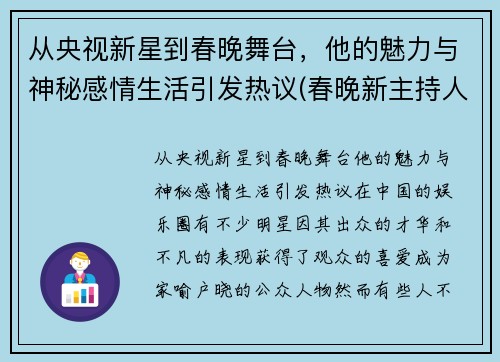 从央视新星到春晚舞台，他的魅力与神秘感情生活引发热议(春晚新主持人

从央视新星到春晚舞台他的魅力与神秘感情生活引发热议在中国的娱乐圈有不少明星因其出众的才华和不凡的表现获得了观众的喜爱成为家喻户晓的公众人物然而有些人不